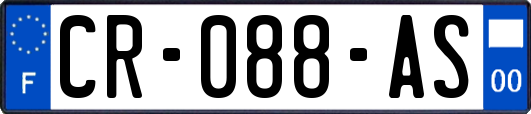 F
CR-088-AS
00